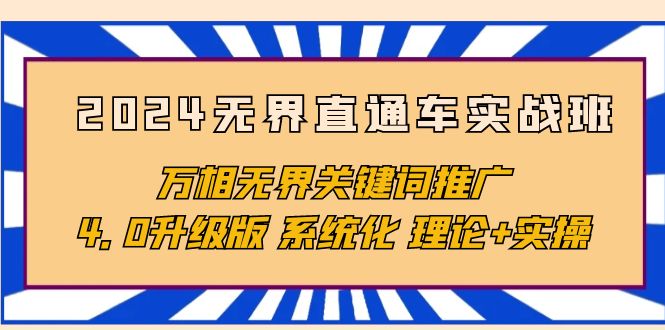 2024无界直通车实战班

万相无界关键词推广

4.0升级版 系统化 理论+实操